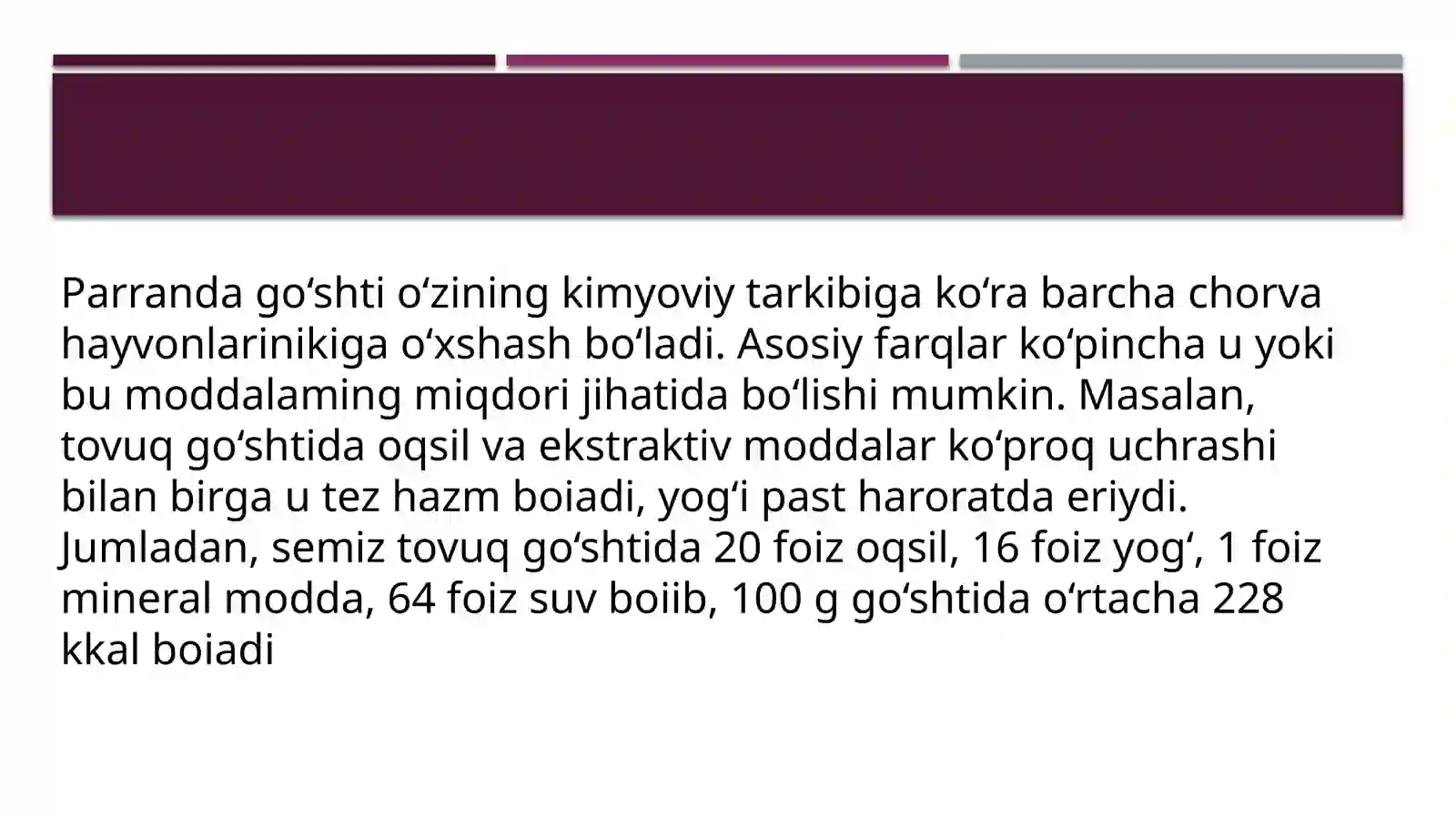 Parranda go'shti o'zining kimyoviy tarkibiga ko'ra barcha chorva hayvonlarinikiga o'xshash bo'ladi. Asosiy farqlar ko'pincha u yoki bu moddalaming miqdori jihatida bo'lishi mumkin. Masalan, tovuq go'shtida oqsil va ekstraktiv moddalar ko'proq uchrashi bilan birga u tez hazm boiadi, yog'i past haroratda eriydi. Jumladan, semiz tovuq go'shtida 20 foiz oqsil, 16 foiz yog', 1 foiz mineral modda, 64 foiz suv boiib, 100 g go'shtida o'rtacha 228 kkal boiadi